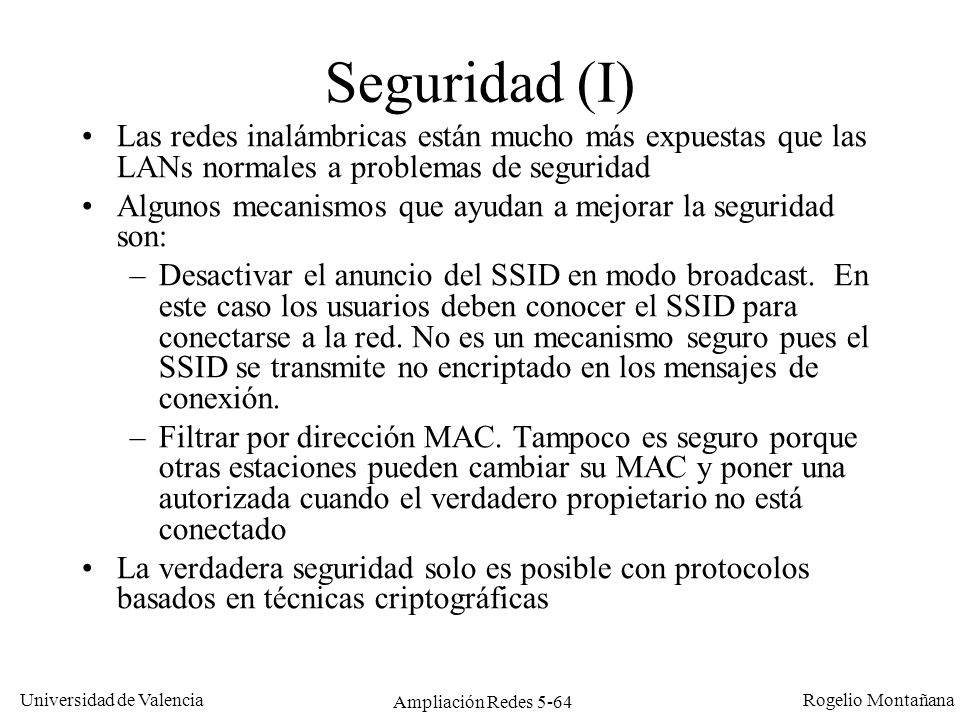 Seguridad (I)

• Las redes inalámbricas están mucho más expuestas que las LANs normales a problemas de seguridad

• Algunos mecanismos que ayudan a mejorar la seguridad son:

– Desactivar el anuncio del SSID en modo broadcast. En este caso los usuarios deben conocer el SSID para conectarse a la red. No es un mecanismo seguro pues el SSID se transmite no encriptado en los mensajes de conexión.

– Filtrar por dirección MAC. Tampoco es seguro porque otras estaciones pueden cambiar su MAC y poner una autorizada cuando el verdadero propietario no está conectado

• La verdadera seguridad solo es posible con protocolos basados en técnicas criptográficas

Universidad de Valencia
Ampliación Redes 5-64
Rogelio Montañana